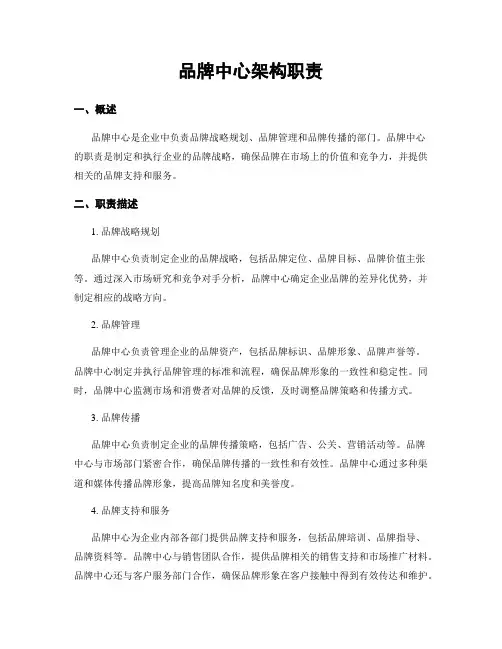 品牌中心架构职责

一、概述

品牌中心是企业中负责品牌战略规划、品牌管理和品牌传播的部门。品牌中心的职责是制定和执行企业的品牌战略，确保品牌在市场上的价值和竞争力，并提供相关的品牌支持和服务。

二、职责描述

1. 品牌战略规划

品牌中心负责制定企业的品牌战略，包括品牌定位、品牌目标、品牌价值主张等。通过深入市场研究和竞争对手分析，品牌中心确定企业品牌的差异化优势，并制定相应的战略方向。

2. 品牌管理

品牌中心负责管理企业的品牌资产，包括品牌标识、品牌形象、品牌声誉等。品牌中心制定并执行品牌管理的标准和流程，确保品牌形象的一致性和稳定性。同时，品牌中心监测市场和消费者对品牌的反馈，及时调整品牌策略和传播方式。

3. 品牌传播

品牌中心负责制定企业的品牌传播策略，包括广告、公关、营销活动等。品牌中心与市场部门紧密合作，确保品牌传播的一致性和有效性。品牌中心通过多种渠道和媒体传播品牌形象，提高品牌知名度和美誉度。

4. 品牌支持和服务

品牌中心为企业内部各部门提供品牌支持和服务，包括品牌培训、品牌指导、品牌资料等。品牌中心与销售团队合作，提供品牌相关的销售支持和市场推广材料。品牌中心还与客户服务部门合作，确保品牌形象在客户接触中得到有效传达和维护。